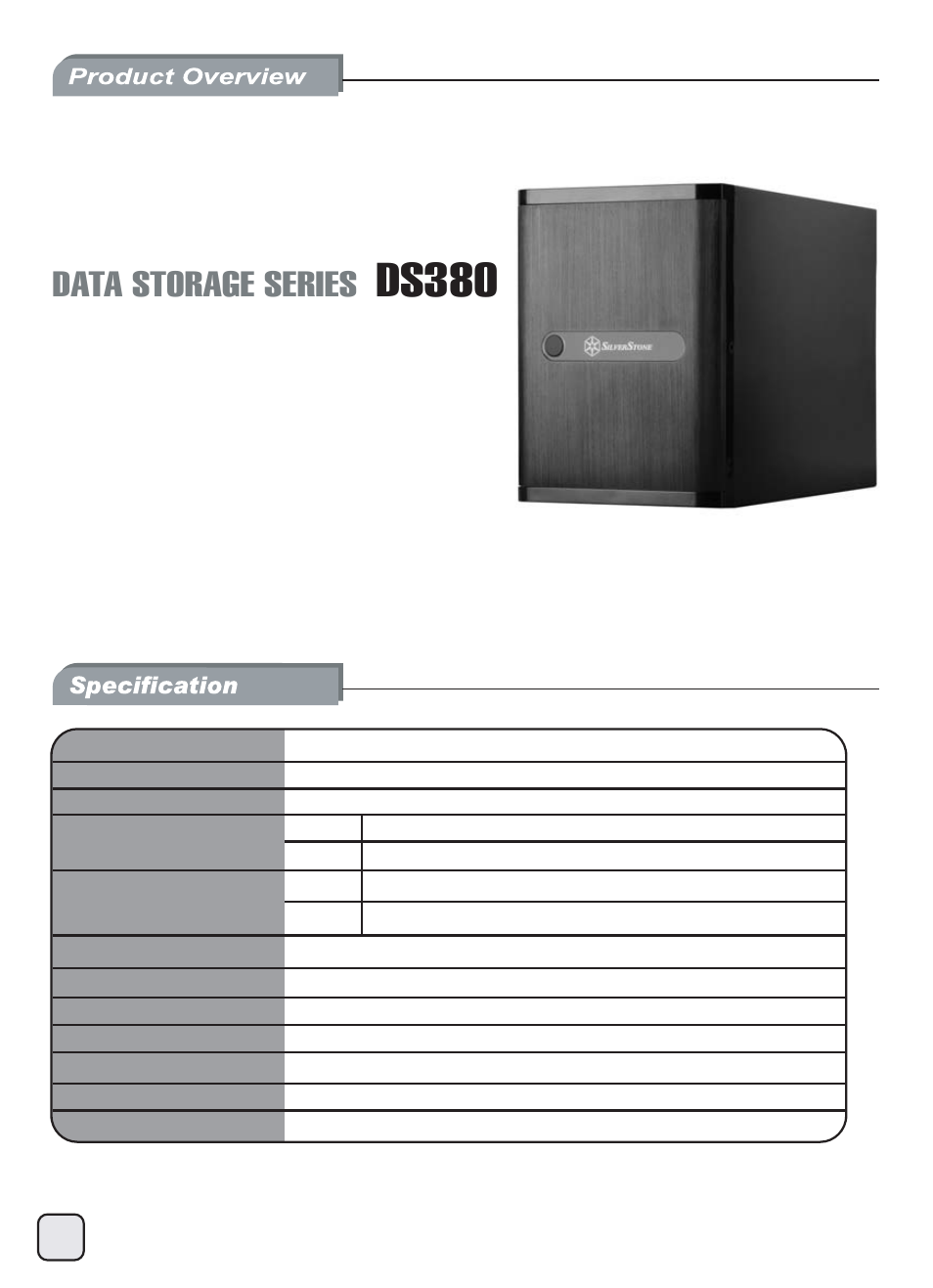 Product Overview

DATA STORAGE SERIES DS380

SilverStone

Specification